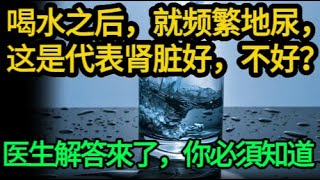 喝水之后，就频繁地尿，这是代表肾脏好，不好？

医生解答來了，你必須知道